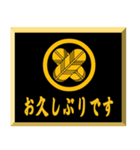 お久しぶりです